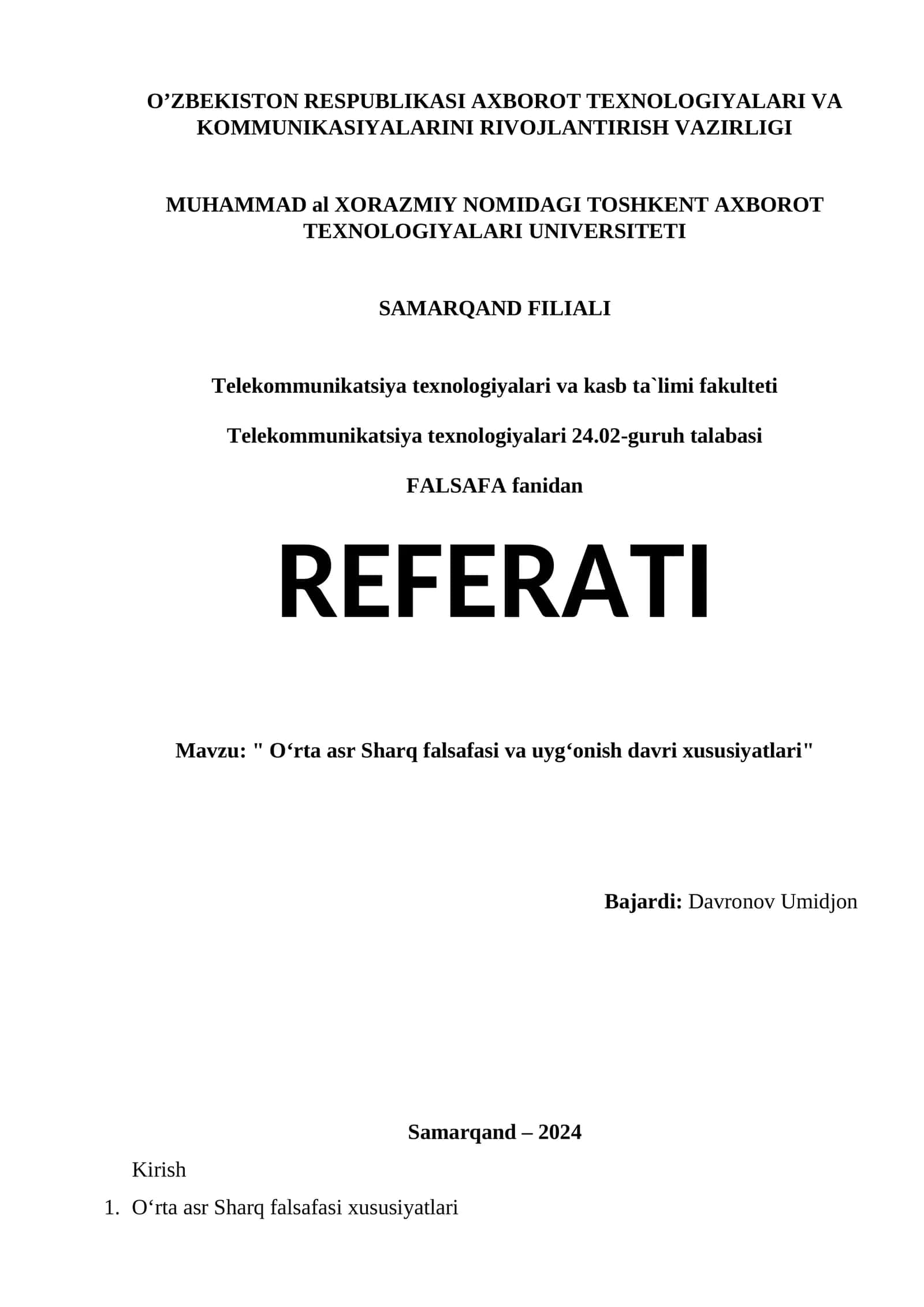 O’ZBEKISTON RESPUBLIKASI AXBOROT TEXNOLOGIYALARI VA KOMMUNIKASIYALARINI RIVOJLANTIRISH VAZIRLIGI

MUHAMMAD al XORAZMIY NOMIDAGI TOSHKENT AXBOROT TEXNOLOGIYALARI UNIVERSITETI

SAMARQAND FILIALI

Telekommunikatsiya texnologiyalari va kasb ta`limi fakulteti

Telekommunikatsiya texnologiyalari 24.02-guruh talabasi

FALSAFA fanidan

REFERATI

Mavzu: " O‘rta asr Sharq falsafasi va uyg‘onish davri xususiyatlari"

Bajardi: Davronov Umidjon

Samarqand – 2024

Kirish

1. O‘rta asr Sharq falsafasi xususiyatlari